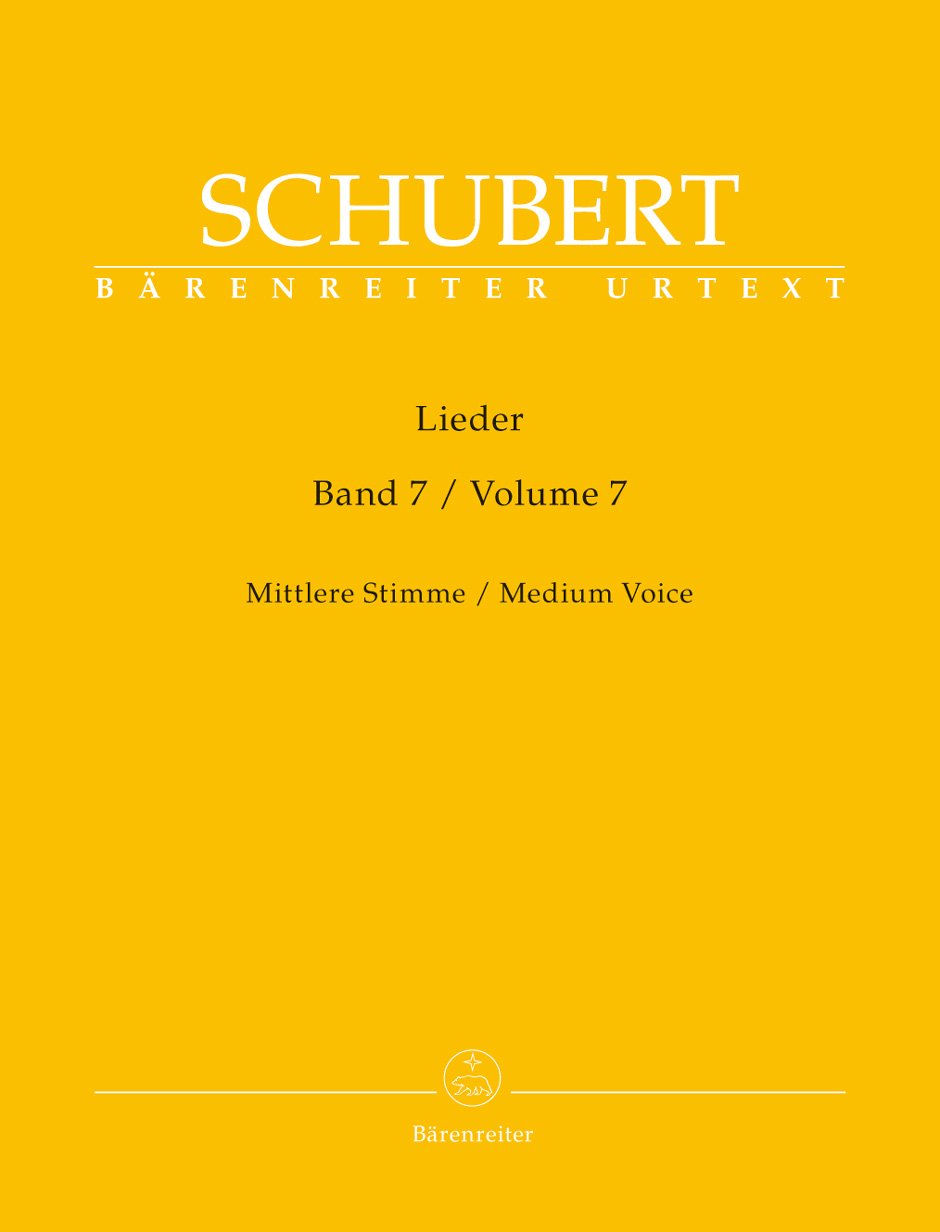 SCHUBERT
BÄRENREITER URTEXT

Lieder

Band 7 / Volume 7

Mittlere Stimme / Medium Voice

Bärenreiter